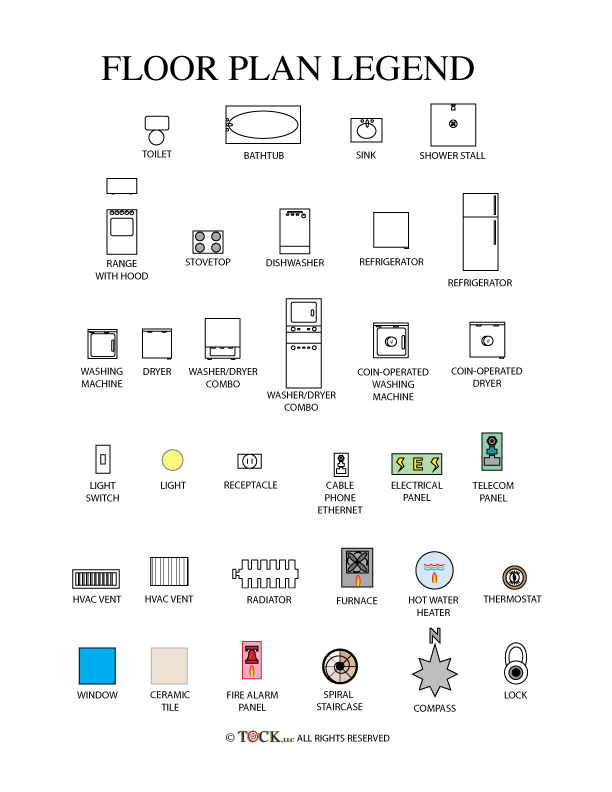 FLOOR PLAN LEGEND

TOILET
BATHTUB
SINK
SHOWER STALL

RANGE WITH HOOD
STOVETOP
DISHWASHER
REFRIGERATOR
REFRIGERATOR

WASHING MACHINE
DRYER
WASHER/DRYER COMBO
WASHER/DRYER COMBO
COIN-OPERATED WASHING MACHINE
COIN-OPERATED DRYER

LIGHT SWITCH
LIGHT
RECEPTACLE
CABLE PHONE ETHERNET
E
ELECTRICAL PANEL
TELECOM PANEL

HVAC VENT
HVAC VENT
RADIATOR
FURNACE
HOT WATER HEATER
THERMOSTAT

WINDOW
CERAMIC TILE
FIRE ALARM PANEL
SPIRAL STAIRCASE
N
COMPASS
LOCK

© TOCK, LLC ALL RIGHTS RESERVED